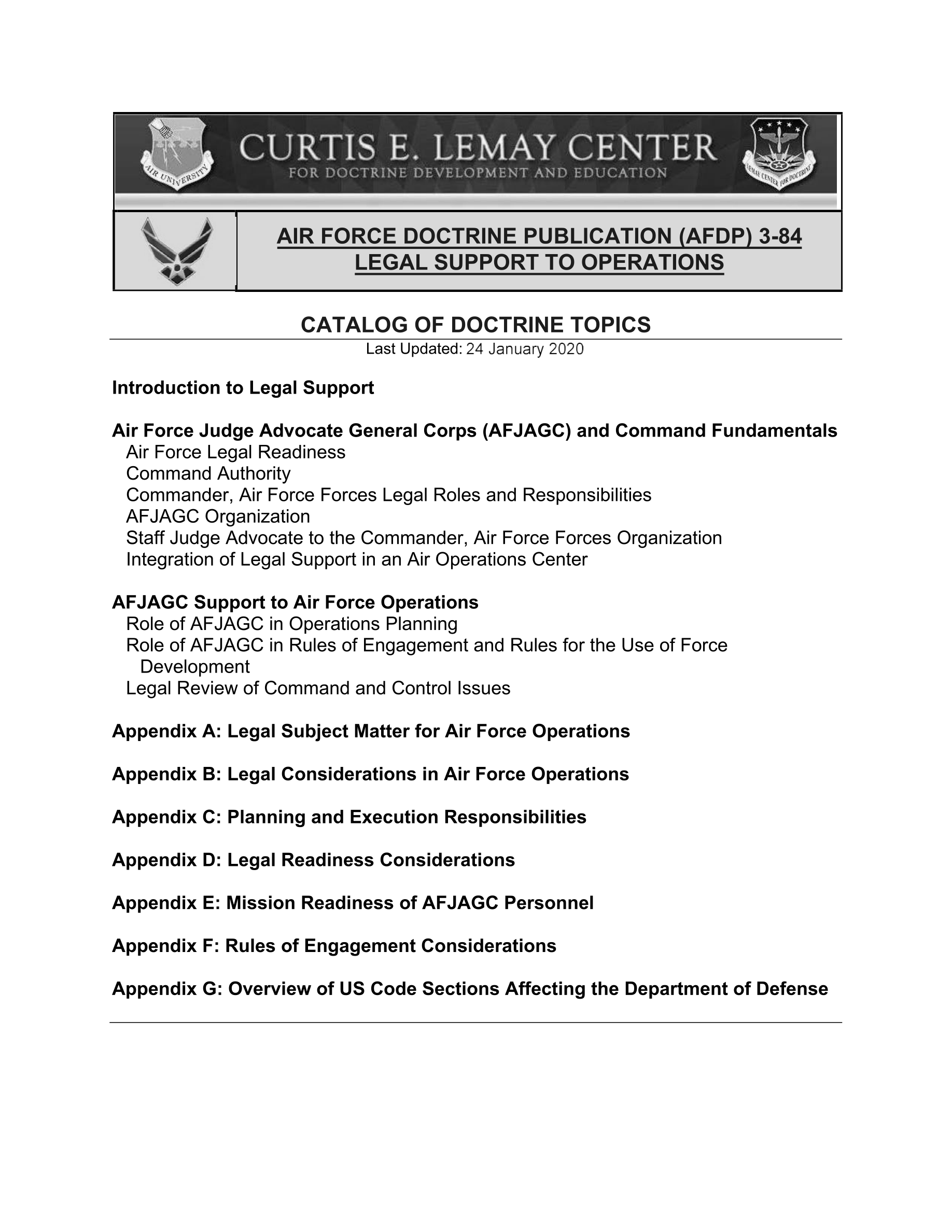 AIR UNIVERSITY

CURTIS E. LEMAY CENTER
FOR DOCTRINE DEVELOPMENT AND EDUCATION

LEMAY CENTER FOR DOCTRINE

AIR FORCE DOCTRINE PUBLICATION (AFDP) 3-84
LEGAL SUPPORT TO OPERATIONS

CATALOG OF DOCTRINE TOPICS
Last Updated: 24 January 2020

Introduction to Legal Support

Air Force Judge Advocate General Corps (AFJAGC) and Command Fundamentals
Air Force Legal Readiness
Command Authority
Commander, Air Force Forces Legal Roles and Responsibilities
AFJAGC Organization
Staff Judge Advocate to the Commander, Air Force Forces Organization
Integration of Legal Support in an Air Operations Center

AFJAGC Support to Air Force Operations
Role of AFJAGC in Operations Planning
Role of AFJAGC in Rules of Engagement and Rules for the Use of Force Development
Legal Review of Command and Control Issues

Appendix A: Legal Subject Matter for Air Force Operations

Appendix B: Legal Considerations in Air Force Operations

Appendix C: Planning and Execution Responsibilities

Appendix D: Legal Readiness Considerations

Appendix E: Mission Readiness of AFJAGC Personnel

Appendix F: Rules of Engagement Considerations

Appendix G: Overview of US Code Sections Affecting the Department of Defense